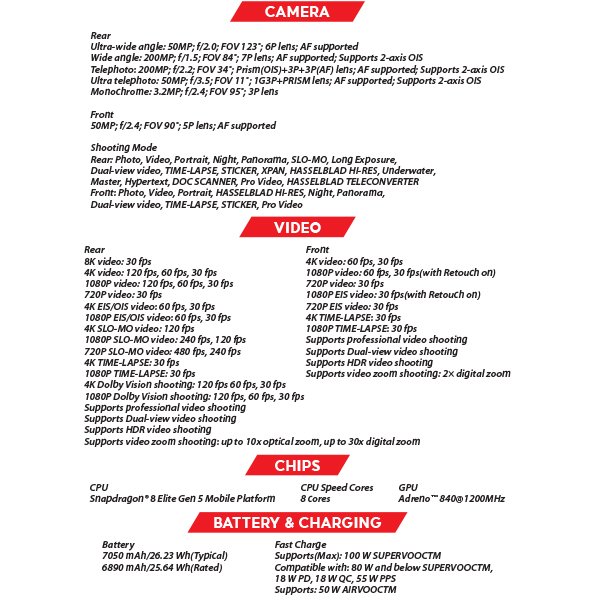 CAMERA

Rear
Ultra-wide angle: 50MP; f/2.0; FOV 123°; 6P lens; AF supported
Wide angle: 200MP; f/1.5; FOV 84°; 7P lens; AF supported; Supports 2-axis OIS
Telephoto: 200MP; f/2.2; FOV 34°; Prism(OIS)+3P+3P(AF) lens; AF supported; Supports 2-axis OIS
Ultra telephoto: 50MP; f/3.5; FOV 11°; 1G3P+PRISM lens; AF supported; Supports 2-axis OIS
Monochrome: 3.2MP; f/2.4; FOV 95°; 3P lens

Front
50MP; f/2.4; FOV 90°; 5P lens; AF supported

Shooting Mode
Rear: Photo, Video, Portrait, Night, Panorama, SLO-MO, Long Exposure, Dual-view video, TIME-LAPSE, STICKER, XPAN, HASSELBLAD HI-RES, Underwater, Master, Hypertext, DOC SCANNER, Pro Video, HASSELBLAD TELECONVERTER
Front: Photo, Video, Portrait, HASSELBLAD HI-RES, Night, Panorama, Dual-view video, TIME-LAPSE, STICKER, Pro Video

VIDEO

Rear
8K video: 30 fps
4K video: 120 fps, 60 fps, 30 fps
1080P video: 120 fps, 60 fps, 30 fps
720P video: 30 fps
4K EIS/OIS video: 60 fps, 30 fps
1080P EIS/OIS video: 60 fps, 30 fps
4K SLO-MO video: 120 fps
1080P SLO-MO video: 240 fps, 120 fps
720P SLO-MO video: 480 fps, 240 fps
4K TIME-LAPSE: 30 fps
1080P TIME-LAPSE: 30 fps
4K Dolby Vision shooting: 120 fps 60 fps, 30 fps
1080P Dolby Vision shooting: 120 fps, 60 fps, 30 fps
Supports professional video shooting
Supports Dual-view video shooting
Supports HDR video shooting
Supports video zoom shooting: up to 10x optical zoom, up to 30x digital zoom

Front
4K video: 60 fps, 30 fps
1080P video: 60 fps, 30 fps(with Retouch on)
720P video: 30 fps
1080P EIS video: 30 fps(with Retouch on)
720P EIS video: 30 fps
4K TIME-LAPSE: 30 fps
1080P TIME-LAPSE: 30 fps
Supports professional video shooting
Supports Dual-view video shooting
Supports HDR video shooting
Supports video zoom shooting: 2× digital zoom

CHIPS

CPU
Snapdragon® 8 Elite Gen 5 Mobile Platform

CPU Speed Cores
8 cores

GPU
Adreno™ 840@1200MHz

BATTERY & CHARGING

Battery
7050 mAh/26.23 Wh(Typical)
6890 mAh/25.64 Wh(Rated)

Fast Charge
Supports(Max): 100 W SUPERVOOCTM
Compatible with: 80 W and below SUPERVOOCTM, 18 W PD, 18 W QC, 55 W PPS
Supports: 50 W AIRVOOCTM